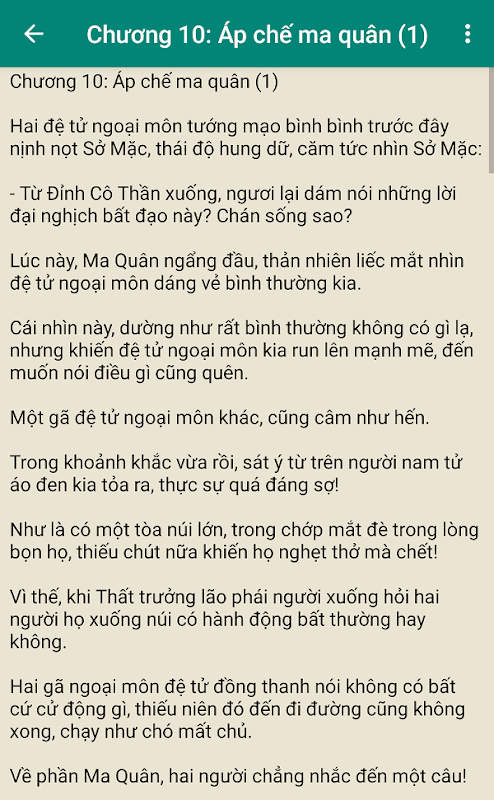 Chương 10: Áp chế ma quân (1)

Chương 10: Áp chế ma quân (1)

Hai đệ tử ngoại môn tướng mạo bình bình trước đây nịnh nọt Sở Mặc, thái độ hung dữ, căm tức nhìn Sở Mặc:

- Từ Đỉnh Cô Thần xuống, ngươi lại dám nói những lời đại nghịch bất đạo này? Chán sống sao?

Lúc này, Ma Quân ngẩng đầu, thản nhiên liếc mắt nhìn đệ tử ngoại môn dáng vẻ bình thường kia.

Cái nhìn này, dường như rất bình thường không có gì lạ, nhưng khiến đệ tử ngoại môn kia run lên mạnh mẽ, đến muốn nói điều gì cũng quên.

Một gã đệ tử ngoại môn khác, cũng câm như hến.

Trong khoảnh khắc vừa rồi, sát ý từ trên người nam tử áo đen kia tỏa ra, thực sự quá đáng sợ!

Như là có một tòa núi lớn, trong chớp mắt đè trong lòng bọn họ, thiếu chút nữa khiến họ nghẹt thở mà chết!

Vì thế, khi Thất trưởng lão phái người xuống hỏi hai người họ xuống núi có hành động bất thường hay không.

Hai gã ngoại môn đệ tử đồng thanh nói không có bất cứ cử động gì, thiếu niên đó đến đi đường cũng không xong, chạy như chó mất chủ.

Về phần Ma Quân, hai người chẳng nhắc đến một câu!